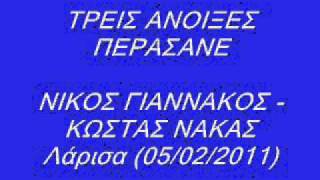 ΤΡΕΙΣ ΑΝΟΙΞΕΣ ΠΕΡΑΣΑΝΕ

ΝΙΚΟΣ ΓΙΑΝΝΑΚΟΣ - ΚΩΣΤΑΣ ΝΑΚΑΣ
Λάρισα (05/02/2011)